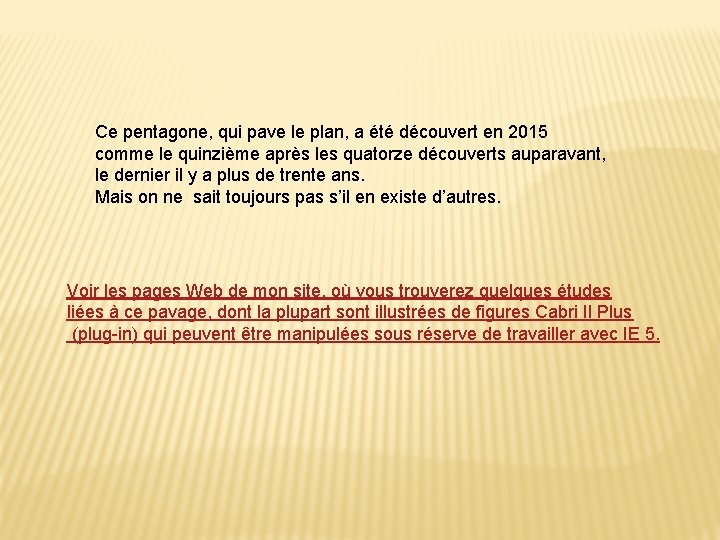 Ce pentagone, qui pave le plan, a été découvert en 2015 comme le quinzième après les quatorze découverts auparavant, le dernier il y a plus de trente ans.
Mais on ne  sait toujours pas s'il en existe d'autres.

Voir les pages Web de mon site, où vous trouverez quelques études liées à ce pavage, dont la plupart sont illustrées de figures Cabri II Plus (plug-in) qui peuvent être manipulées sous réserve de travailler avec IE 5.